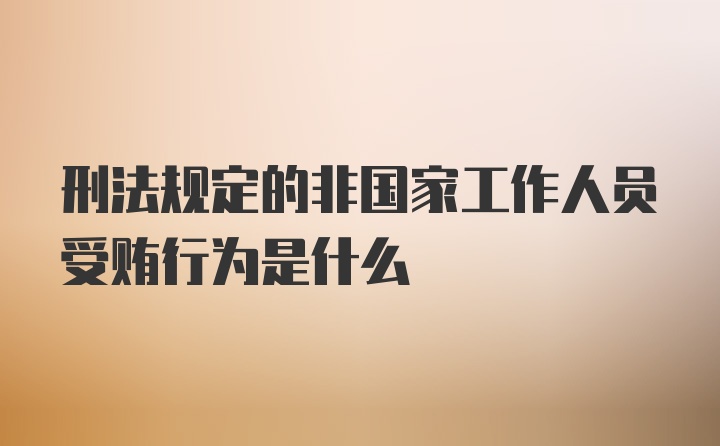 刑法规定的非国家工作人员受贿行为是什么